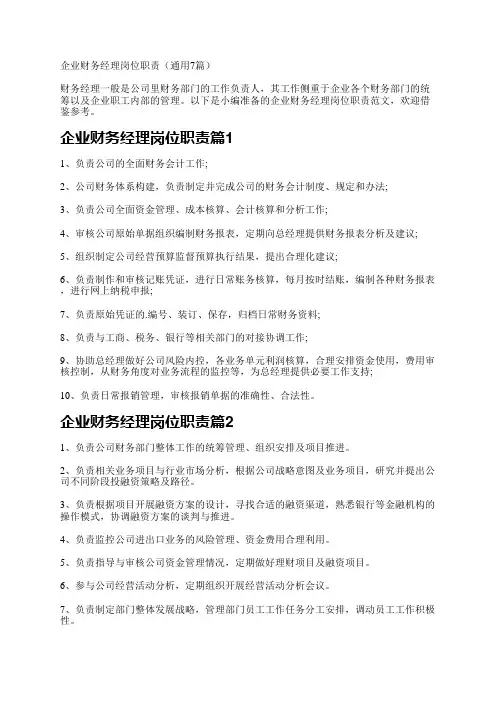 企业财务经理岗位职责（通用7篇）

财务经理一般是公司里财务部门的工作负责人，其工作侧重于企业各个财务部门的统筹以及企业职工内部的管理。以下是小编准备的企业财务经理岗位职责范文，欢迎借鉴参考。

企业财务经理岗位职责篇1

1、负责公司的全面财务会计工作;

2、公司财务体系构建，负责制定并完成公司的财务会计制度、规定和办法;

3、负责公司全面资金管理、成本核算、会计核算和分析工作;

4、审核公司原始单据组织编制财务报表，定期向总经理提供财务报表分析及建议;

5、组织制定公司经营预算监督预算执行结果，提出合理化建议;

6、负责制作和审核记账凭证，进行日常账务核算，每月按时结账，编制各种财务报表，进行网上纳税申报;

7、负责原始凭证的.编号、装订、保存，归档日常财务资料;

8、负责与工商、税务、银行等相关部门的对接协调工作;

9、协助总经理做好公司风险内控，各业务单元利润核算，合理安排资金使用，费用审核控制，从财务角度对业务流程的监控等，为总经理提供必要工作支持;

10、负责日常报销管理，审核报销单据的准确性、合法性。

企业财务经理岗位职责篇2

1、负责公司财务部门整体工作的统筹管理、组织安排及项目推进。

2、负责相关业务项目与行业市场分析，根据公司战略意图及业务项目，研究并提出公司不同阶段投融资策略及路径。

3、负责根据项目开展融资方案的设计，寻找合适的融资渠道，熟悉银行等金融机构的操作模式，协调融资方案的谈判与推进。

4、负责监控公司进出口业务的风险管理、资金费用合理利用。

5、负责指导与审核公司资金管理情况，定期做好理财项目及融资项目。

6、参与公司经营活动分析，定期组织开展经营活动分析会议。

7、负责制定部门整体发展战略，管理部门员工工作任务分工安排，调动员工工作积极性。